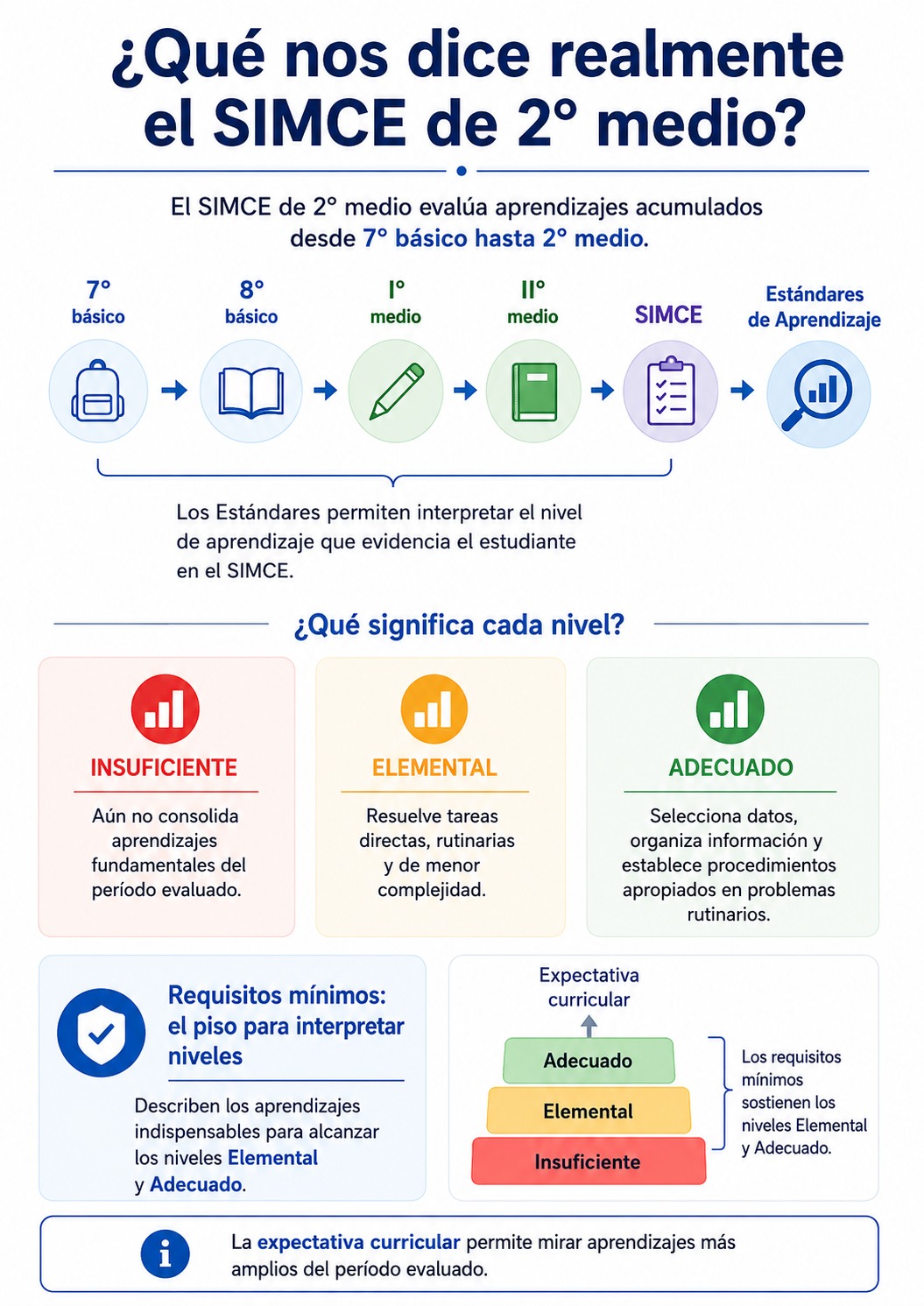 ¿Qué nos dice realmente el SIMCE de 2° medio?

El SIMCE de 2° medio evalúa aprendizajes acumulados desde 7° básico hasta 2° medio.

7° básico
8° básico
I° medio
II° medio
SIMCE
Estándares de Aprendizaje

Los Estándares permiten interpretar el nivel de aprendizaje que evidencia el estudiante en el SIMCE.

¿Qué significa cada nivel?

INSUFICIENTE
Aún no consolida aprendizajes fundamentales del período evaluado.

ELEMENTAL
Resuelve tareas directas, rutinarias y de menor complejidad.

ADECUADO
Selecciona datos, organiza información y establece procedimientos apropiados en problemas rutinarios.

Requisitos mínimos: el piso para interpretar niveles
Describen los aprendizajes indispensables para alcanzar los niveles Elemental y Adecuado.

Expectativa curricular
Adecuado
Elemental
Insuficiente
Los requisitos mínimos sostienen los niveles Elemental y Adecuado.

La expectativa curricular permite mirar aprendizajes más amplios del período evaluado.